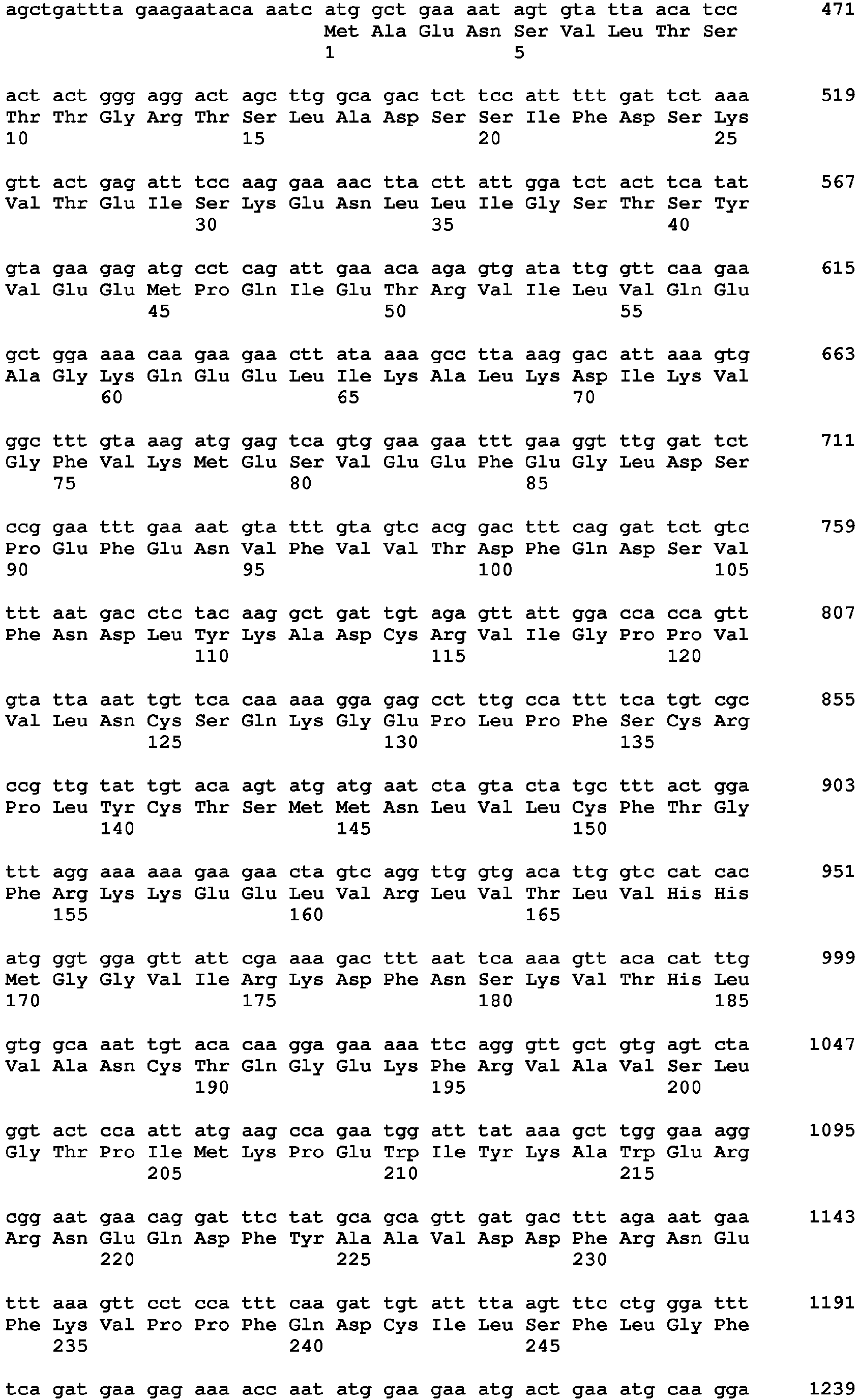 agctgattta gaagaataca aatc atg gct gaa aat agt gta tta aca tcc 471
Met Ala Glu Asn Ser Val Leu Thr Ser
1 5

act act ggg agg act agc ttg gca gac tct tcc att ttt gat tct aaa 519
Thr Thr Gly Arg Thr Ser Leu Ala Asp Ser Ser Ile Phe Asp Ser Lys
10 15 20 25

gtt act gag att tcc aag gaa aac tta ctt att gga tct act tca tat 567
Val Thr Glu Ile Ser Lys Glu Asn Leu Leu Ile Gly Ser Thr Ser Tyr
30 35 40

gta gaa gag atg cct cag att gaa aca aga gtg ata ttg gtt caa gaa 615
Val Glu Glu Met Pro Gln Ile Glu Thr Arg Val Ile Leu Val Gln Glu
45 50 55

gct gga aaa caa gaa gaa ctt ata aaa gcc tta aag gac att aaa gtg 663
Ala Gly Lys Gln Glu Glu Leu Ile Lys Ala Leu Lys Asp Ile Lys Val
60 65 70

ggc ttt gta aag atg gag tca gtg gaa gaa ttt gaa ggt ttg gat tct 711
Gly Phe Val Lys Met Glu Ser Val Glu Glu Phe Glu Gly Leu Asp Ser
75 80 85

ccg gaa ttt gaa aat gta ttt gta gtc acg gac ttt cag gat tct gtc 759
Pro Glu Phe Glu Asn Val Phe Val Val Thr Asp Phe Gln Asp Ser Val
90 95 100 105

ttt aat gac ctc tac aag gct gat tgt aga gtt att gga cca cca gtt 807
Phe Asn Asp Leu Tyr Lys Ala Asp Cys Arg Val Ile Gly Pro Pro Val
110 115 120

gta tta aat tgt tca caa aaa gga gag cct ttg cca ttt tca tgt cgc 855
Val Leu Asn Cys Ser Gln Lys Gly Glu Pro Leu Pro Phe Ser Cys Arg
125 130 135

ccg ttg tat tgt aca agt atg atg aat cta gta cta tgc ttt act gga 903
Pro Leu Tyr Cys Thr Ser Met Met Asn Leu Val Leu Cys Phe Thr Gly
140 145 150

ttt agg aaa aaa gaa gaa cta gtc agg ttg gtg aca ttg gtc cat cac 951
Phe Arg Lys Lys Glu Glu Leu Val Arg Leu Val Thr Leu Val His His
155 160 165

atg ggt gga gtt att cga aaa gac ttt aat tca aaa gtt aca cat ttg 999
Met Gly Gly Val Ile Arg Lys Asp Phe Asn Ser Lys Val Thr His Leu
170 175 180 185

gtg gca aat tgt aca caa gga gaa aaa ttc agg gtt gct gtg agt cta 1047
Val Ala Asn Cys Thr Gln Gly Glu Lys Phe Arg Val Ala Val Ser Leu
190 195 200

ggt act cca att atg aag cca gaa tgg att tat aaa gct tgg gaa agg 1095
Gly Thr Pro Ile Met Lys Pro Glu Trp Ile Tyr Lys Ala Trp Glu Arg
205 210 215

cgg aat gaa cag gat ttc tat gca gca gtt gat gac ttt aga aat gaa 1143
Arg Asn Glu Gln Asp Phe Tyr Ala Ala Val Asp Asp Phe Arg Asn Glu
220 225 230

ttt aaa gtt cct cca ttt caa gat tgt att tta agt ttc ctg gga ttt 1191
Phe Lys Val Pro Pro Phe Gln Asp Cys Ile Leu Ser Phe Leu Gly Phe
235 240 245

tca gat gaa gag aaa acc aat atg gaa gaa atg act gaa atg caa gga 1239